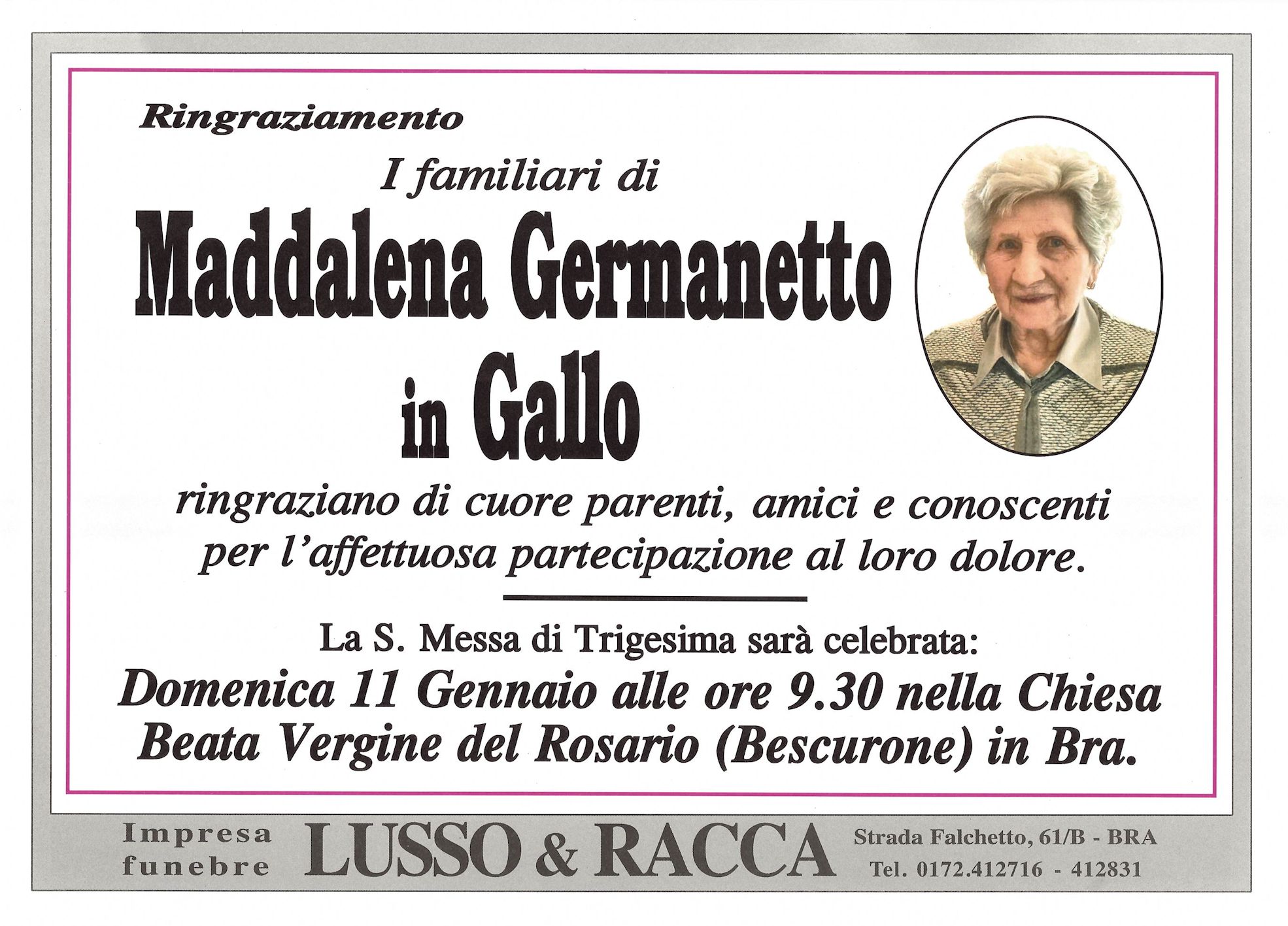 Ringraziamento

I familiari di

Maddalena Germanetto
in Gallo

ringraziano di cuore parenti, amici e conoscenti per l'affettuosa partecipazione al loro dolore.

La S. Messa di Trigesima sarà celebrata:

Domenica 11 Gennaio alle ore 9.30 nella Chiesa Beata Vergine del Rosario (Bescurone) in Bra.

Impresa
funebre

LUSSO & RACCA

Strada Falchetto, 61/B - BRA
Tel. 0172.412716 - 412831